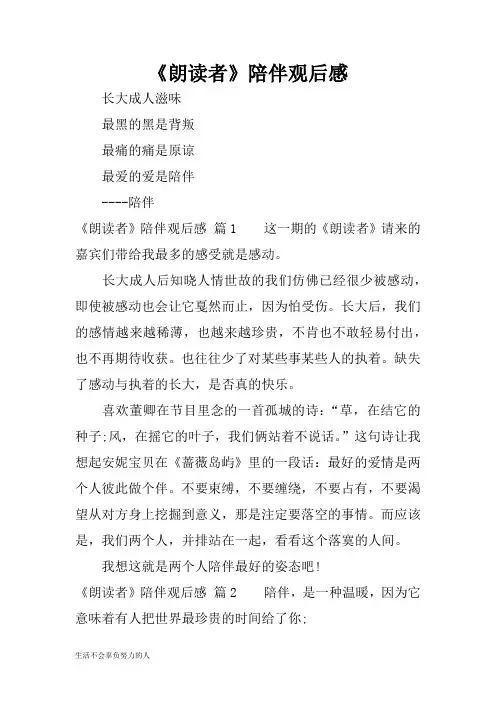 《朗读者》陪伴观后感

长大成人滋味

最黑的黑是背叛

最痛的痛是原谅

最爱的爱是陪伴

----陪伴

《朗读者》陪伴观后感 篇1　　这一期的《朗读者》请来的嘉宾们带给我最多的感受就是感动。

长大成人后知晓人情世故的我们仿佛已经很少被感动，即使被感动也会让它戛然而止，因为怕受伤。长大后，我们的感情越来越稀薄，也越来越珍贵，不肯也不敢轻易付出，也不再期待收获。也往往少了对某些事某些人的执着。缺失了感动与执着的长大，是否真的快乐。

喜欢董卿在节目里念的一首孤城的诗：“草，在结它的种子;风，在摇它的叶子，我们俩站着不说话。”这句诗让我想起安妮宝贝在《蔷薇岛屿》里的一段话：最好的爱情是两个人彼此做个伴。不要束缚，不要缠绕，不要占有，不要渴望从对方身上挖掘到意义，那是注定要落空的事情。而应该是，我们两个人，并排站在一起，看看这个落寞的人间。

我想这就是两个人陪伴最好的姿态吧！

《朗读者》陪伴观后感 篇2　　陪伴，是一种温暖，因为它意味着有人把世界最珍贵的时间给了你;

生活不会辜负努力的人